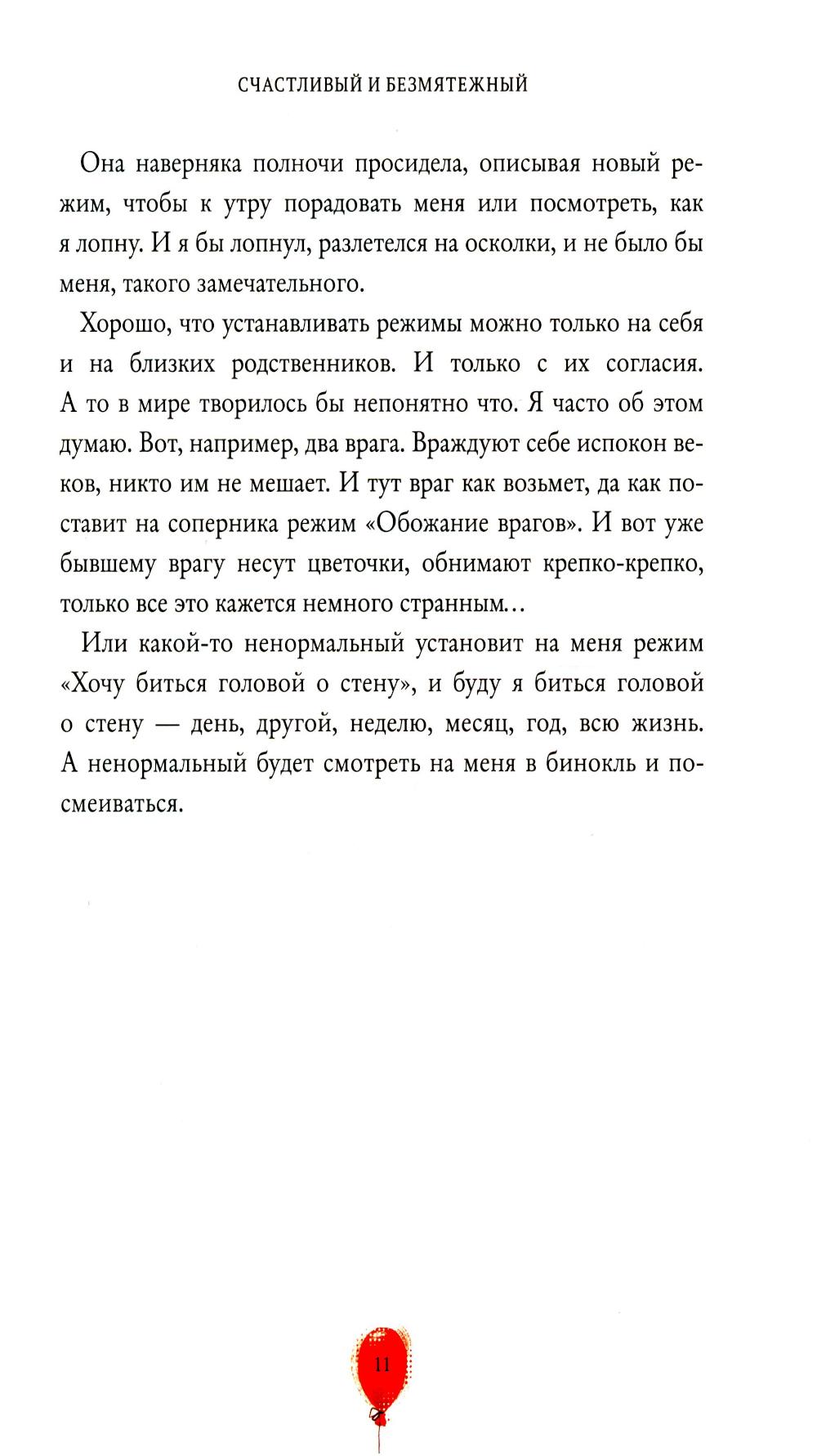 СЧАСТЛИВЫЙ И БЕЗМЯТЕЖНЫЙ

Она наверняка полночи просидела, описывая новый режим, чтобы к утру порадовать меня или посмотреть, как я лопну. И я бы лопнул, разлетелся на осколки, и не было бы меня, такого замечательного.

Хорошо, что устанавливать режимы можно только на себя и на близких родственников. И только с их согласия. А то в мире творилось бы непонятно что. Я часто об этом думаю. Вот, например, два врага. Враждуют себе испокон веков, никто им не мешает. И тут враг как возьмет, да как поставит на соперника режим «Обожание врагов». И вот уже бывшему врагу несут цветочки, обнимают крепко-крепко, только все это кажется немного странным...

Или какой-то ненормальный установит на меня режим «Хочу биться головой о стену», и буду я биться головой о стену — день, другой, неделю, месяц, год, всю жизнь. А ненормальный будет смотреть на меня в бинокль и посмеиваться.

11